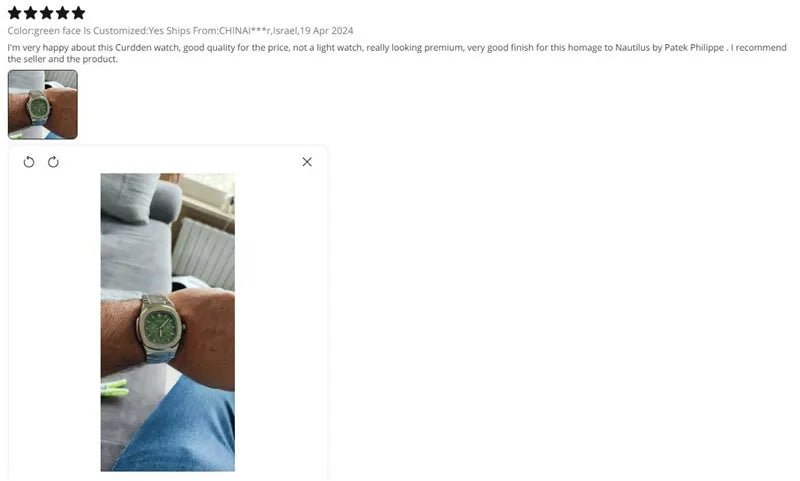 Color:green face Is Customized:Yes Ships From:CHINAI***r,Israel,19 Apr 2024

I'm very happy about this Curdden watch, good quality for the price, not a light watch, really looking premium, very good finish for this homage to Nautilus by Patek Philippe . I recommend the seller and the product.